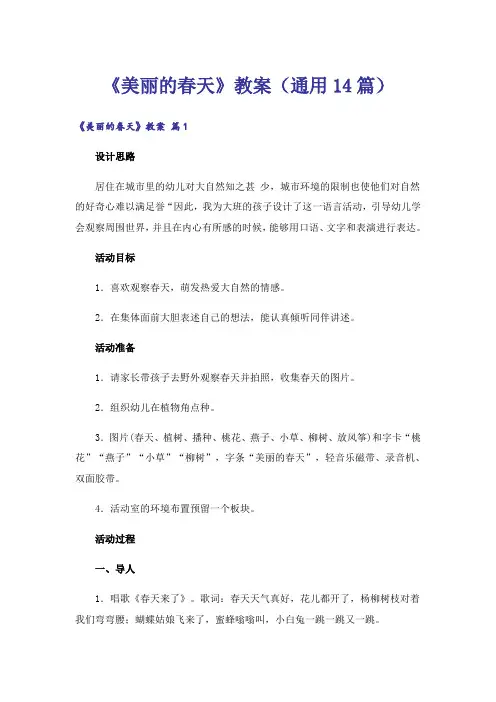 《美丽的春天》教案（通用14篇）

《美丽的春天》教案 篇1

设计思路

居住在城市里的幼儿对大自然知之甚 少，城市环境的限制也使他们对自然的好奇心难以满足誉“因此，我为大班的孩子设计了这一语言活动，引导幼儿学会观察周围世界，并且在内心有所感的时候，能够用口语、文字和表演进行表达。

活动目标

1．喜欢观察春天，萌发热爱大自然的情感。

2．在集体面前大胆表述自己的想法，能认真倾听同伴讲述。

活动准备

1．请家长带孩子去野外观察春天并拍照，收集春天的图片。

2．组织幼儿在植物角点种。

3．图片(春天、植树、播种、桃花、燕子、小草、柳树、放风筝)和字卡“桃花”“燕子”“小草”“柳树”，字条“美丽的春天”，轻音乐磁带、录音机、双面胶带。

4．活动室的环境布置预留一个板块。

活动过程

一、导入

1．唱歌《春天来了》。歌词：春天天气真好，花儿都开了，杨柳树枝对着我们弯弯腰；蝴蝶姑娘飞来了，蜜蜂嗡嗡叫，小白兔一跳一跳又一跳。